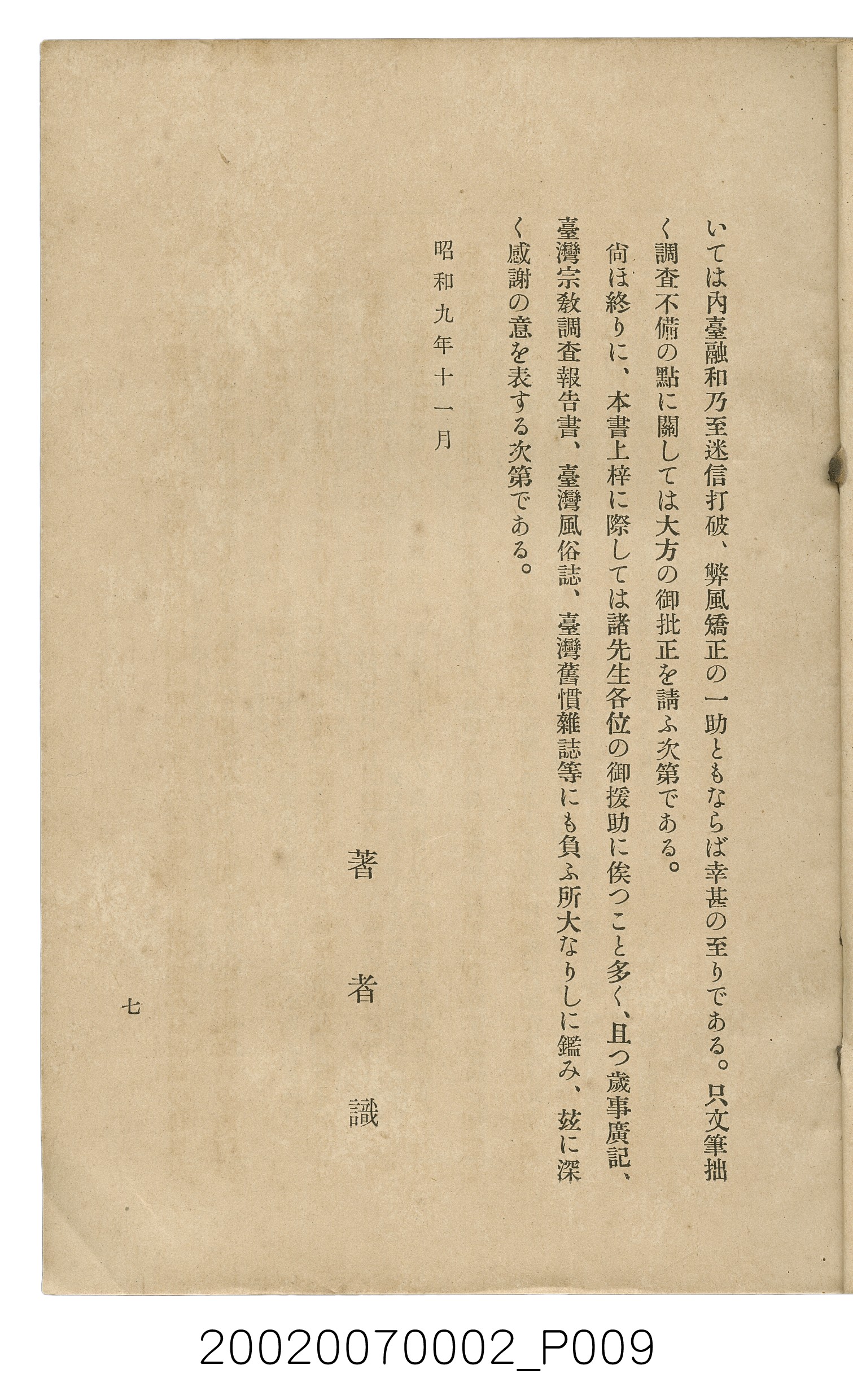 いては內臺融和乃至迷信打破、弊風矯正の一助ともならば幸甚の至りである。只文筆拙く調査不備の點に關しては大方の御批正を請ふ次第である。

尙ほ終りに、本書上梓に際しては諸先生各位の御援助に俟つこと多く、且つ歲事廣記、臺灣宗敎調査報告書、臺灣風俗誌、臺灣舊慣雜誌等にも負ふ所大なりしに鑑み、玆に深く感謝の意を表する次第である。

昭和九年十一月

著者識

七

20020070002_P009